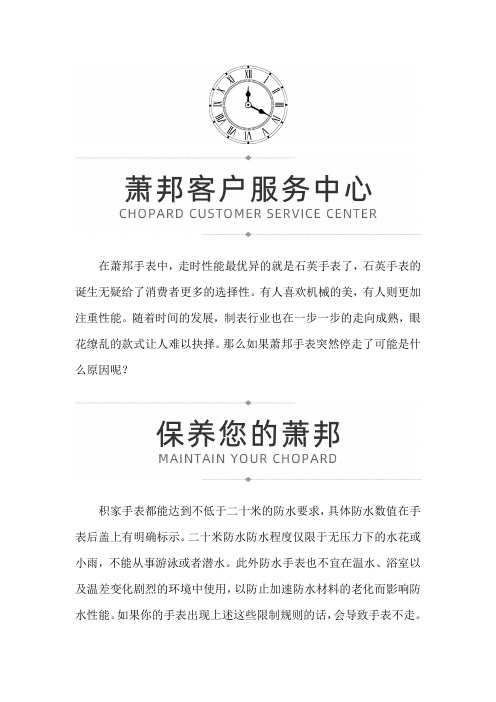 萧邦客户服务中心
CHOPARD CUSTOMER SERVICE CENTER

在萧邦手表中，走时性能最优异的就是石英手表了，石英手表的诞生无疑给了消费者更多的选择性。有人喜欢机械的美，有人则更加注重性能。随着时间的发展，制表行业也在一步一步的走向成熟，眼花缭乱的款式让人难以抉择。那么如果萧邦手表突然停走了可能是什么原因呢？

保养您的萧邦
MAINTAIN YOUR CHOPARD

积家手表都能达到不低于二十米的防水要求，具体防水数值在手表后盖上有明确标示。二十米防水防水程度仅限于无压力下的水花或小雨，不能从事游泳或者潜水。此外防水手表也不宜在温水、浴室以及温差变化剧烈的环境中使用，以防止加速防水材料的老化而影响防水性能。如果你的手表出现上述这些限制规则的话，会导致手表不走。